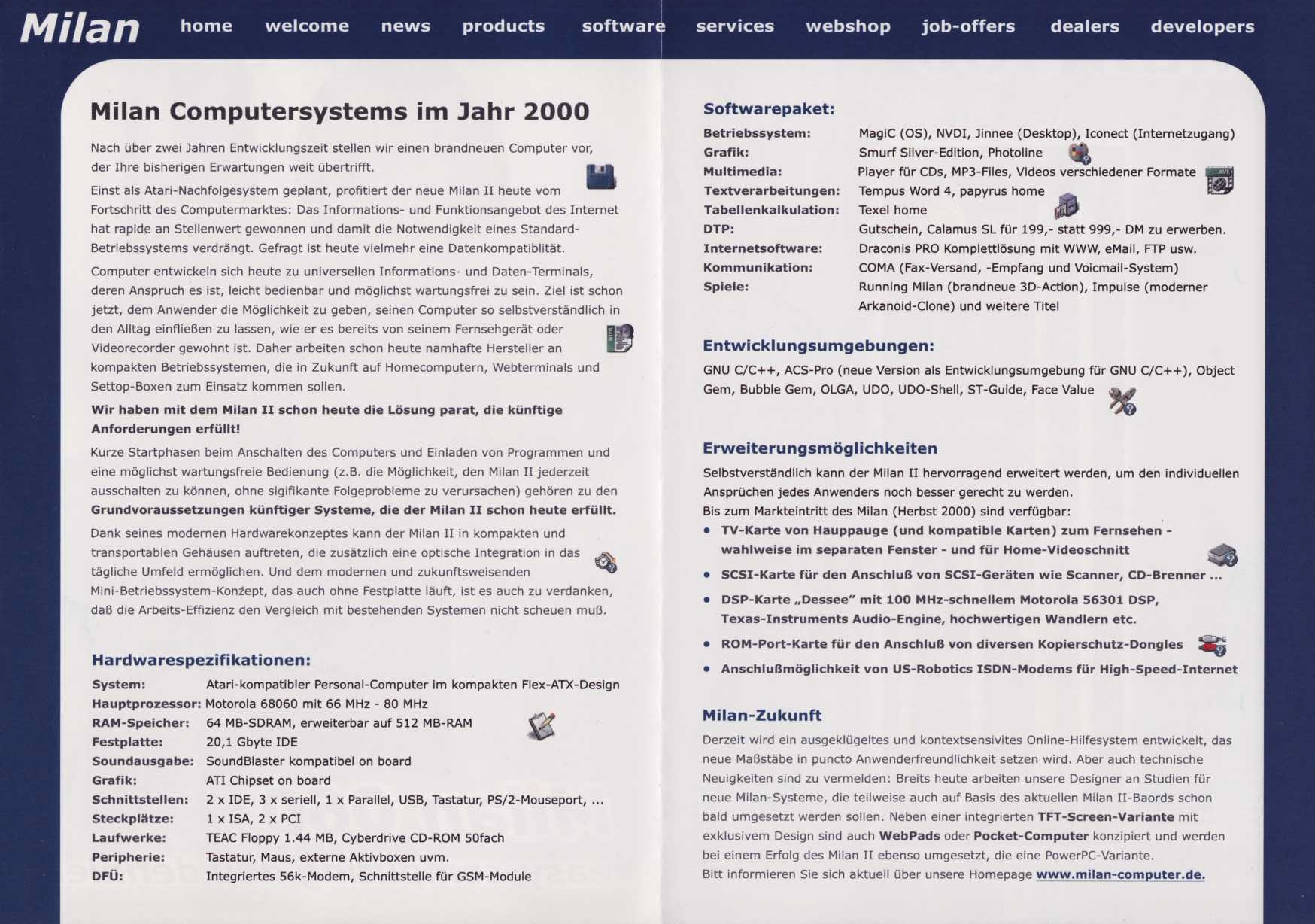 Milan home welcome news products software services webshop job-offers dealers developers

Milan Computersystems im Jahr 2000

Nach über zwei Jahren Entwicklungszeit stellen wir einen brandneuen Computer vor, der Ihre bisherigen Erwartungen weit übertrifft.

Einst als Atari-Nachfolgesystem geplant, profitiert der neue Milan II heute vom Fortschritt des Computermarktes: Das Informations- und Funktionsangebot des Internet hat rapide an Stellenwert gewonnen und damit die Notwendigkeit eines Standard-Betriebssystems verdrängt. Gefragt ist heute vielmehr eine Datenkompatiblität.

Computer entwickeln sich heute zu universellen Informations- und Daten-Terminals, deren Anspruch es ist, leicht bedienbar und möglichst wartungsfrei zu sein. Ziel ist schon jetzt, dem Anwender die Möglichkeit zu geben, seinen Computer so selbstverständlich in den Alltag einfließen zu lassen, wie er es bereits von seinem Fernsehgerät oder Videorecorder gewohnt ist. Daher arbeiten schon heute namhafte Hersteller an kompakten Betriebssystemen, die in Zukunft auf Homecomputern, Webterminals und Settop-Boxen zum Einsatz kommen sollen.

Wir haben mit dem Milan II schon heute die Lösung parat, die künftige Anforderungen erfüllt!

Kurze Startphasen beim Anschalten des Computers und Einladen von Programmen und eine möglichst wartungsfreie Bedienung (z.B. die Möglichkeit, den Milan II jederzeit ausschalten zu können, ohne sigifikante Folgeprobleme zu verursachen) gehören zu den Grundvoraussetzungen künftiger Systeme, die der Milan II schon heute erfüllt.

Dank seines modernen Hardwarekonzeptes kann der Milan II in kompakten und transportablen Gehäusen auftreten, die zusätzlich eine optische Integration in das tägliche Umfeld ermöglichen. Und dem modernen und zukunftsweisenden Mini-Betriebssystem-Konzept, das auch ohne Festplatte läuft, ist es auch zu verdanken, daß die Arbeits-Effizienz den Vergleich mit bestehenden Systemen nicht scheuen muß.

Hardwarespezifikationen:

| | |
|---|---|
| System: | Atari-kompatibler Personal-Computer im kompakten Flex-ATX-Design |
| Hauptprozessor: | Motorola 68060 mit 66 MHz - 80 MHz |
| RAM-Speicher: | 64 MB-SDRAM, erweiterbar auf 512 MB-RAM |
| Festplatte: | 20,1 Gbyte IDE |
| Soundausgabe: | SoundBlaster kompatibel on board |
| Grafik: | ATI Chipset on board |
| Schnittstellen: | 2 x IDE, 3 x seriell, 1 x Parallel, USB, Tastatur, PS/2-Mouseport, ... |
| Steckplätze: | 1 x ISA, 2 x PCI |
| Laufwerke: | TEAC Floppy 1.44 MB, Cyberdrive CD-ROM 50fach |
| Peripherie: | Tastatur, Maus, externe Aktivboxen uvm. |
| DFÜ: | Integriertes 56k-Modem, Schnittstelle für GSM-Module |

Softwarepaket:

| | |
|---|---|
| Betriebssystem: | MagiC (OS), NVDI, Jinnee (Desktop), Iconect (Internetzugang) |
| Grafik: | Smurf Silver-Edition, Photoline |
| Multimedia: | Player für CDs, MP3-Files, Videos verschiedener Formate |
| Textverarbeitungen: | Tempus Word 4, papyrus home |
| Tabellenkalkulation: | Texel home |
| DTP: | Gutschein, Calamus SL für 199,- statt 999,- DM zu erwerben. |
| Internetsoftware: | Draconis PRO Komplettlösung mit WWW, eMail, FTP usw. |
| Kommunikation: | COMA (Fax-Versand, -Empfang und Voicmail-System) |
| Spiele: | Running Milan (brandneue 3D-Action), Impulse (moderner Arkanoid-Clone) und weitere Titel |

Entwicklungsumgebungen:

GNU C/C++, ACS-Pro (neue Version als Entwicklungsumgebung für GNU C/C++), Object Gem, Bubble Gem, OLGA, UDO, UDO-Shell, ST-Guide, Face Value

Erweiterungsmöglichkeiten

Selbstverständlich kann der Milan II hervorragend erweitert werden, um den individuellen Ansprüchen jedes Anwenders noch besser gerecht zu werden.
Bis zum Markteintritt des Milan (Herbst 2000) sind verfügbar:
• TV-Karte von Hauppauge (und kompatible Karten) zum Fernsehen - wahlweise im separaten Fenster - und für Home-Videoschnitt
• SCSI-Karte für den Anschluß von SCSI-Geräten wie Scanner, CD-Brenner ...
• DSP-Karte „Dessee" mit 100 MHz-schnellem Motorola 56301 DSP, Texas-Instruments Audio-Engine, hochwertigen Wandlern etc.
• ROM-Port-Karte für den Anschluß von diversen Kopierschutz-Dongles
• Anschlußmöglichkeit von US-Robotics ISDN-Modems für High-Speed-Internet

Milan-Zukunft

Derzeit wird ein ausgeklügeltes und kontextsensivites Online-Hilfesystem entwickelt, das neue Maßstäbe in puncto Anwenderfreundlichkeit setzen wird. Aber auch technische Neuigkeiten sind zu vermelden: Breits heute arbeiten unsere Designer an Studien für neue Milan-Systeme, die teilweise auch auf Basis des aktuellen Milan II-Baords schon bald umgesetzt werden sollen. Neben einer integrierten TFT-Screen-Variante mit exklusivem Design sind auch WebPads oder Pocket-Computer konzipiert und werden bei einem Erfolg des Milan II ebenso umgesetzt, die eine PowerPC-Variante.
Bitt informieren Sie sich aktuell über unsere Homepage www.milan-computer.de.